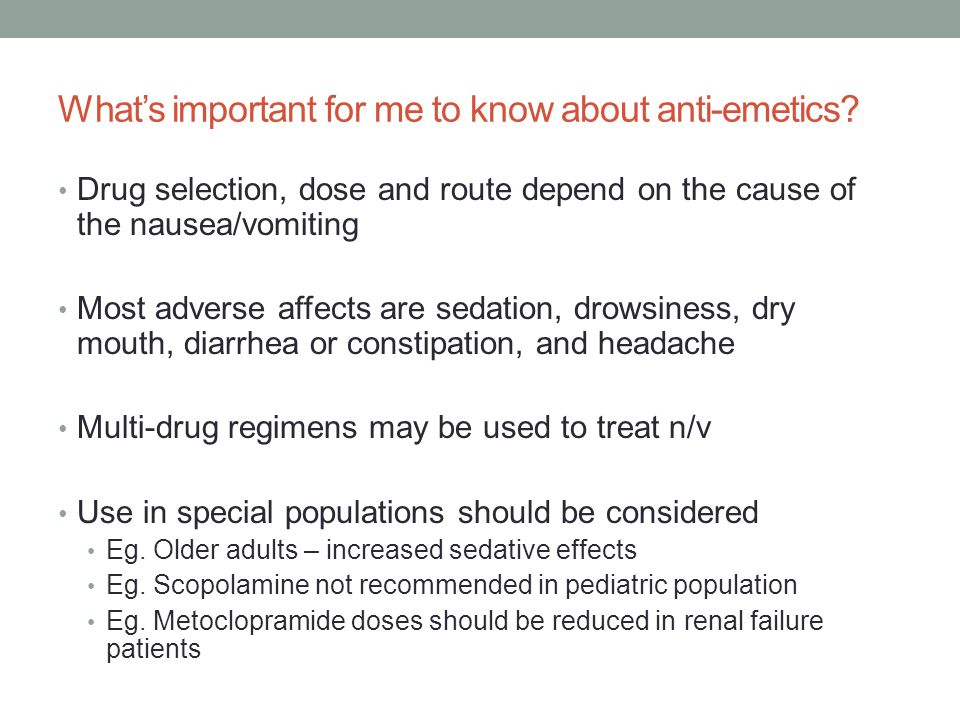 What's important for me to know about anti-emetics?

• Drug selection, dose and route depend on the cause of the nausea/vomiting

• Most adverse affects are sedation, drowsiness, dry mouth, diarrhea or constipation, and headache

• Multi-drug regimens may be used to treat n/v

• Use in special populations should be considered
  • Eg. Older adults – increased sedative effects
  • Eg. Scopolamine not recommended in pediatric population
  • Eg. Metoclopramide doses should be reduced in renal failure patients